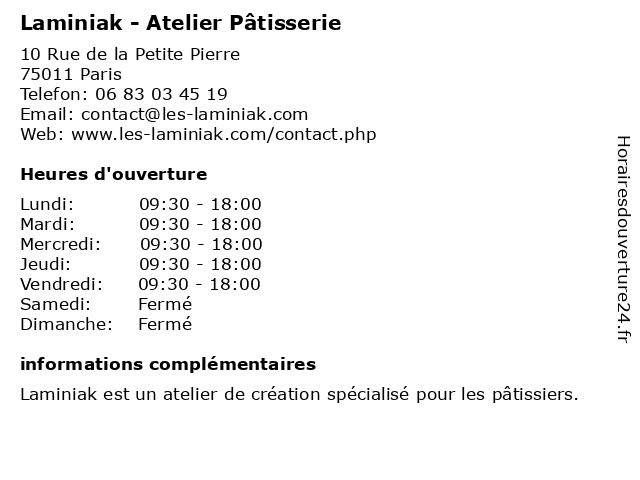 Laminiak - Atelier Pâtisserie

10 Rue de la Petite Pierre
75011 Paris
Telefon: 06 83 03 45 19
Email: contact@les-laminiak.com
Web: www.les-laminiak.com/contact.php

Heures d'ouverture

| | |
|---|---|
| Lundi: | 09:30 - 18:00 |
| Mardi: | 09:30 - 18:00 |
| Mercredi: | 09:30 - 18:00 |
| Jeudi: | 09:30 - 18:00 |
| Vendredi: | 09:30 - 18:00 |
| Samedi: | Fermé |
| Dimanche: | Fermé |

informations complémentaires

Laminiak est un atelier de création spécialisé pour les pâtissiers.

Horairesdouverture24.fr